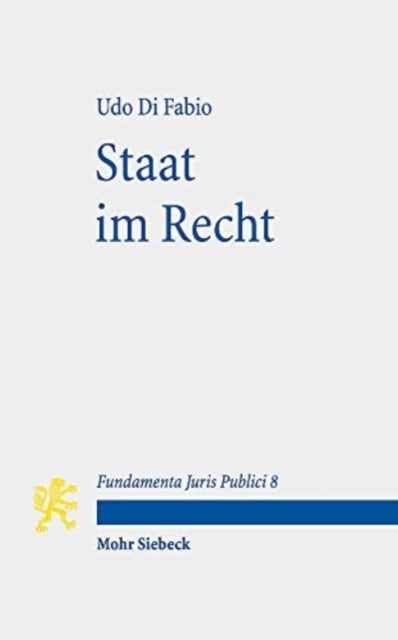 Udo Di Fabio

Staat im Recht

Fundamenta Juris Publici 8

Mohr Siebeck